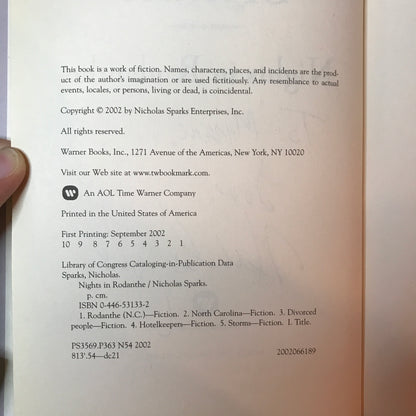 This book is a work of fiction. Names, characters, places, and incidents are the product of the author's imagination or are used fictitiously. Any resemblance to actual events, locales, or persons, living or dead, is coincidental.

Copyright © 2002 by Nicholas Sparks Enterprises, Inc.

All rights reserved.

Warner Books, Inc., 1271 Avenue of the Americas, New York, NY 10020

Visit our Web site at www.twbookmark.com.

An AOL Time Warner Company

Printed in the United States of America

First Printing: September 2002
10 9 8 7 6 5 4 3 2 1

Library of Congress Cataloging-in-Publication Data
Sparks, Nicholas.
Nights in Rodanthe / Nicholas Sparks.
p. cm.
ISBN 0-446-53133-2
1. Rodanthe (N.C.)—Fiction. 2. North Carolina—Fiction. 3. Divorced people—Fiction. 4. Hotelkeepers—Fiction. 5. Storms—Fiction. I. Title.

PS3569.P363 N54 2002
813'.54—dc21
2002066189